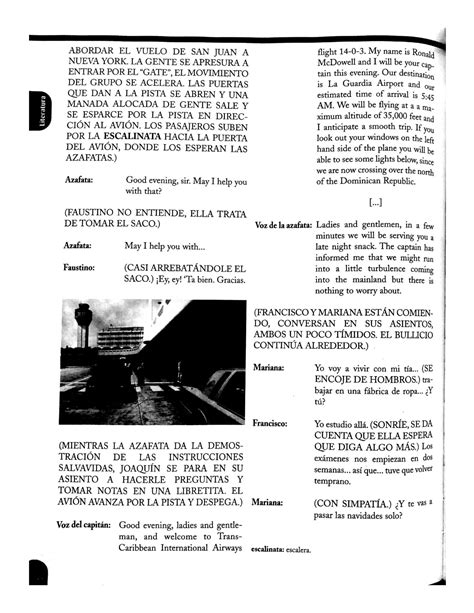 Literatura

ABORDAR EL VUELO DE SAN JUAN A NUEVA YORK. LA GENTE SE APRESURA A ENTRAR POR EL "GATE", EL MOVIMIENTO DEL GRUPO SE ACELERA. LAS PUERTAS QUE DAN A LA PISTA SE ABREN Y UNA MANADA ALOCADA DE GENTE SALE Y SE ESPARCE POR LA PISTA EN DIRECCIÓN AL AVIÓN. LOS PASAJEROS SUBEN POR LA ESCALINATA HACIA LA PUERTA DEL AVIÓN, DONDE LOS ESPERAN LAS AZAFATAS.)

Azafata: Good evening, sir. May I help you with that?

(FAUSTINO NO ENTIENDE, ELLA TRATA DE TOMAR EL SACO.)

Azafata: May I help you with...

Faustino: (CASI ARREBATÁNDOLE EL SACO.) ¡Ey, ey! 'Ta bien. Gracias.

(MIENTRAS LA AZAFATA DA LA DEMOSTRACIÓN DE LAS INSTRUCCIONES SALVAVIDAS, JOAQUÍN SE PARA EN SU ASIENTO A HACERLE PREGUNTAS Y TOMAR NOTAS EN UNA LIBRETITA. EL AVIÓN AVANZA POR LA PISTA Y DESPEGA.)

Voz del capitán: Good evening, ladies and gentleman, and welcome to Trans-Caribbean International Airways flight 14-0-3. My name is Ronald McDowell and I will be your captain this evening. Our destination is La Guardia Airport and our estimated time of arrival is 5:45 AM. We will be flying at a maximum altitude of 35,000 feet and I anticipate a smooth trip. If you look out your windows on the left hand side of the plane you will be able to see some lights below, since we are now crossing over the north of the Dominican Republic.

[...]

Voz de la azafata: Ladies and gentlemen, in a few minutes we will be serving you a late night snack. The captain has informed me that we might run into a little turbulence coming into the mainland but there is nothing to worry about.

(FRANCISCO Y MARIANA ESTÁN COMIENDO, CONVERSAN EN SUS ASIENTOS, AMBOS UN POCO TÍMIDOS. EL BULLICIO CONTINÚA ALREDEDOR.)

Mariana: Yo voy a vivir con mi tía... (SE ENCOJE DE HOMBROS.) trabajar en una fábrica de ropa... ¿Y tú?

Francisco: Yo estudio allá. (SONRÍE, SE DA CUENTA QUE ELLA ESPERA QUE DIGA ALGO MÁS.) Los exámenes nos empiezan en dos semanas... así que... tuve que volver temprano.

Mariana: (CON SIMPATÍA.) ¿Y te vas a pasar las navidades solo?

escalinata: escalera.